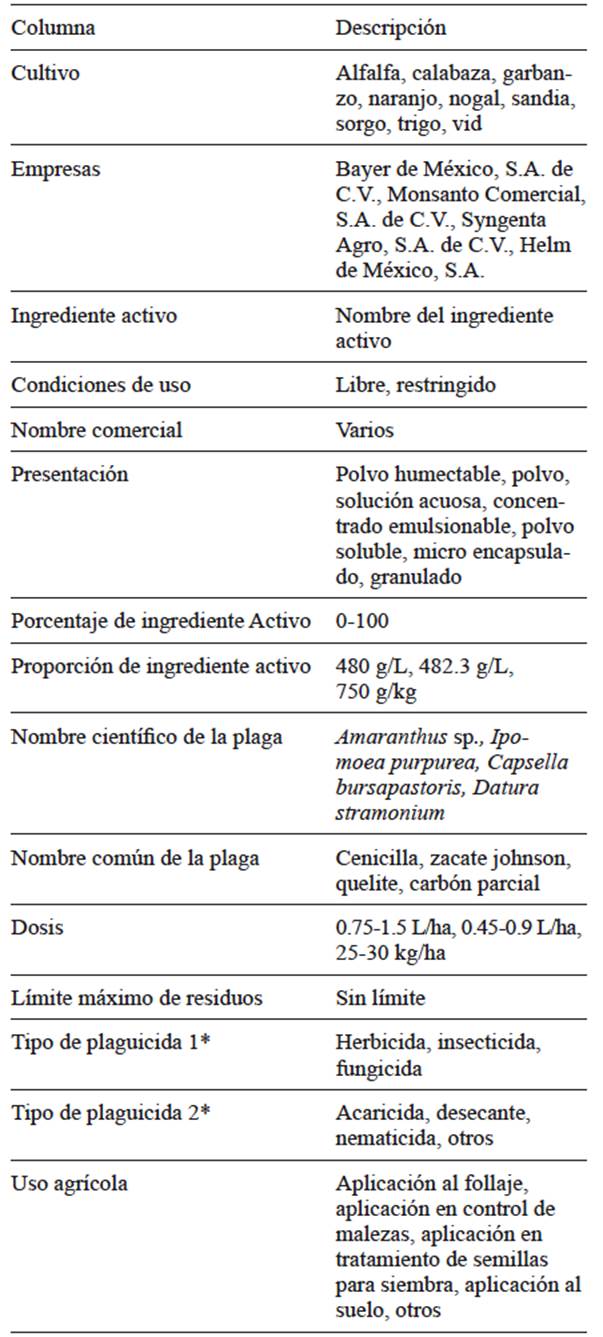 | Columna | Descripción |
|---|---|
| Cultivo | Alfalfa, calabaza, garbanzo, naranjo, nogal, sandia, sorgo, trigo, vid |
| Empresas | Bayer de México, S.A. de C.V., Monsanto Comercial, S.A. de C.V., Syngenta Agro, S.A. de C.V., Helm de México, S.A. |
| Ingrediente activo | Nombre del ingrediente activo |
| Condiciones de uso | Libre, restringido |
| Nombre comercial | Varios |
| Presentación | Polvo humectable, polvo, solución acuosa, concentrado emulsionable, polvo soluble, micro encapsulado, granulado |
| Porcentaje de ingrediente Activo | 0-100 |
| Proporción de ingrediente activo | 480 g/L, 482.3 g/L, 750 g/kg |
| Nombre científico de la plaga | Amaranthus sp., Ipomoea purpurea, Capsella bursapastoris, Datura stramonium |
| Nombre común de la plaga | Cenicilla, zacate johnson, quelite, carbón parcial |
| Dosis | 0.75-1.5 L/ha, 0.45-0.9 L/ha, 25-30 kg/ha |
| Límite máximo de residuos | Sin límite |
| Tipo de plaguicida 1* | Herbicida, insecticida, fungicida |
| Tipo de plaguicida 2* | Acaricida, desecante, nematicida, otros |
| Uso agrícola | Aplicación al follaje, aplicación en control de malezas, aplicación en tratamiento de semillas para siembra, aplicación al suelo, otros |